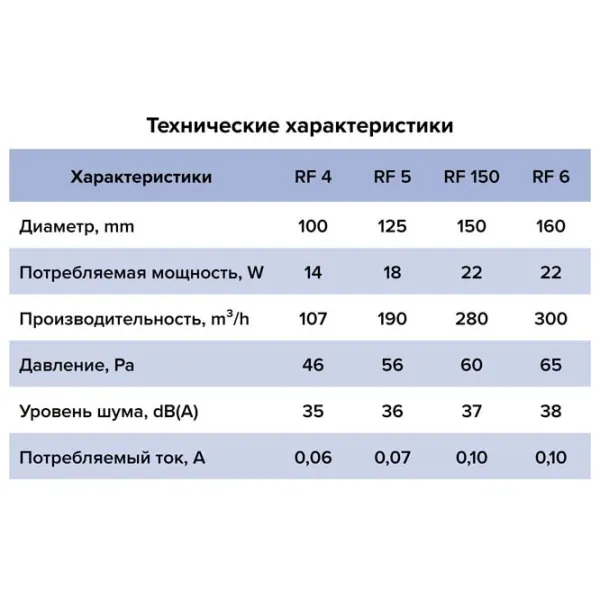 Технические характеристики

| Характеристики | RF 4 | RF 5 | RF 150 | RF 6 |
|---|---|---|---|---|
| Диаметр, mm | 100 | 125 | 150 | 160 |
| Потребляемая мощность, W | 14 | 18 | 22 | 22 |
| Производительность, $m^3/h$ | 107 | 190 | 280 | 300 |
| Давление, Pa | 46 | 56 | 60 | 65 |
| Уровень шума, dB(A) | 35 | 36 | 37 | 38 |
| Потребляемый ток, A | 0,06 | 0,07 | 0,10 | 0,10 |